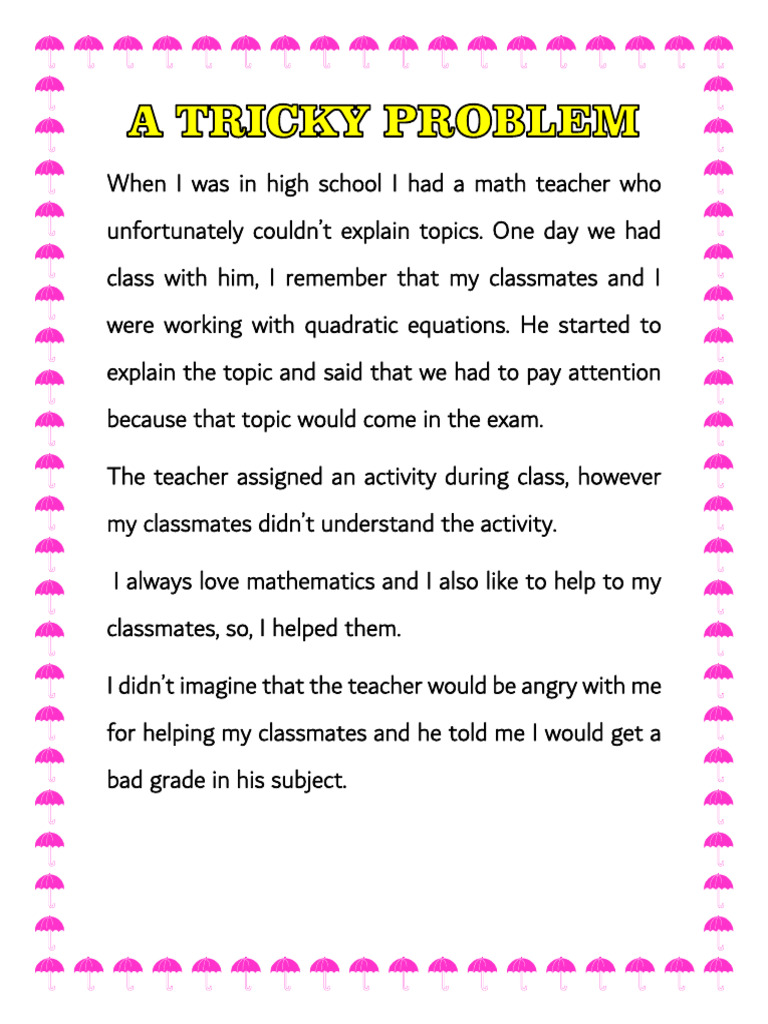 A TRICKY PROBLEM

When I was in high school I had a math teacher who unfortunately couldn't explain topics. One day we had class with him, I remember that my classmates and I were working with quadratic equations. He started to explain the topic and said that we had to pay attention because that topic would come in the exam.

The teacher assigned an activity during class, however my classmates didn't understand the activity.

I always love mathematics and I also like to help to my classmates, so, I helped them.

I didn't imagine that the teacher would be angry with me for helping my classmates and he told me I would get a bad grade in his subject.